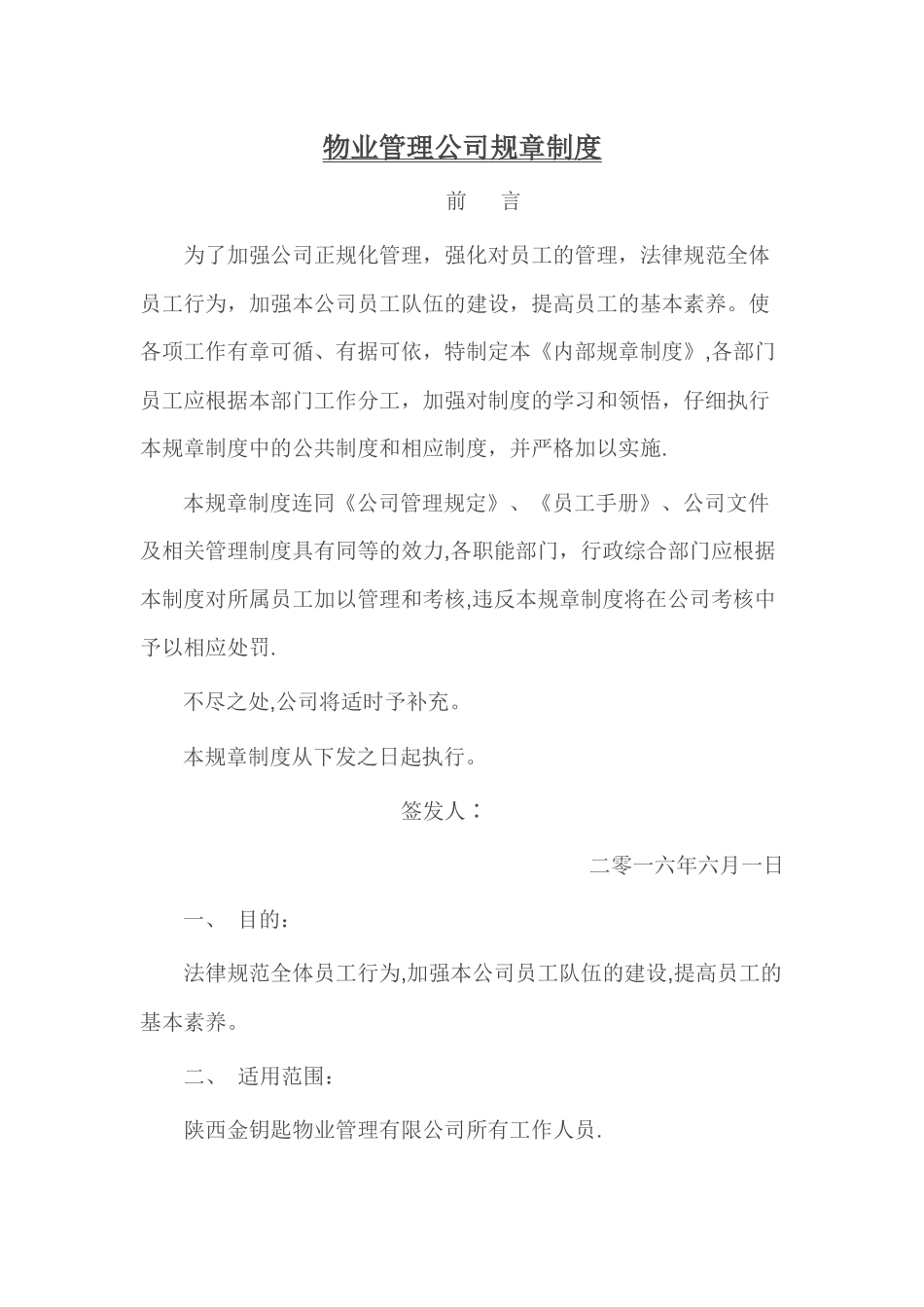 物业管理公司规章制度

前　言

为了加强公司正规化管理，强化对员工的管理，法律规范全体员工行为，加强本公司员工队伍的建设，提高员工的基本素养。使各项工作有章可循、有据可依，特制定本《内部规章制度》,各部门员工应根据本部门工作分工，加强对制度的学习和领悟，仔细执行本规章制度中的公共制度和相应制度，并严格加以实施.

本规章制度连同《公司管理规定》、《员工手册》、公司文件及相关管理制度具有同等的效力,各职能部门，行政综合部门应根据本制度对所属员工加以管理和考核,违反本规章制度将在公司考核中予以相应处罚.

不尽之处,公司将适时予补充。

本规章制度从下发之日起执行。

签发人：

二零一六年六月一日

一、 目的：

法律规范全体员工行为,加强本公司员工队伍的建设,提高员工的基本素养。

二、 适用范围：

陕西金钥匙物业管理有限公司所有工作人员.